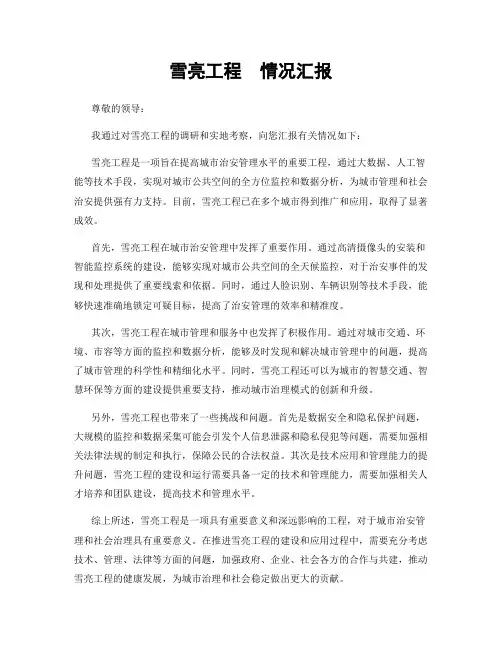 雪亮工程　情况汇报

尊敬的领导：

我通过对雪亮工程的调研和实地考察，向您汇报有关情况如下：

雪亮工程是一项旨在提高城市治安管理水平的重要工程，通过大数据、人工智能等技术手段，实现对城市公共空间的全方位监控和数据分析，为城市管理和社会治安提供强有力支持。目前，雪亮工程已在多个城市得到推广和应用，取得了显著成效。

首先，雪亮工程在城市治安管理中发挥了重要作用。通过高清摄像头的安装和智能监控系统的建设，能够实现对城市公共空间的全天候监控，对于治安事件的发现和处理提供了重要线索和依据。同时，通过人脸识别、车辆识别等技术手段，能够快速准确地锁定可疑目标，提高了治安管理的效率和精准度。

其次，雪亮工程在城市管理和服务中也发挥了积极作用。通过对城市交通、环境、市容等方面的监控和数据分析，能够及时发现和解决城市管理中的问题，提高了城市管理的科学性和精细化水平。同时，雪亮工程还可以为城市的智慧交通、智慧环保等方面的建设提供重要支持，推动城市治理模式的创新和升级。

另外，雪亮工程也带来了一些挑战和问题。首先是数据安全和隐私保护问题，大规模的监控和数据采集可能会引发个人信息泄露和隐私侵犯等问题，需要加强相关法律法规的制定和执行，保障公民的合法权益。其次是技术应用和管理能力的提升问题，雪亮工程的建设和运行需要具备一定的技术和管理能力，需要加强相关人才培养和团队建设，提高技术和管理水平。

综上所述，雪亮工程是一项具有重要意义和深远影响的工程，对于城市治安管理和社会治理具有重要意义。在推进雪亮工程的建设和应用过程中，需要充分考虑技术、管理、法律等方面的问题，加强政府、企业、社会各方的合作与共建，推动雪亮工程的健康发展，为城市治理和社会稳定做出更大的贡献。